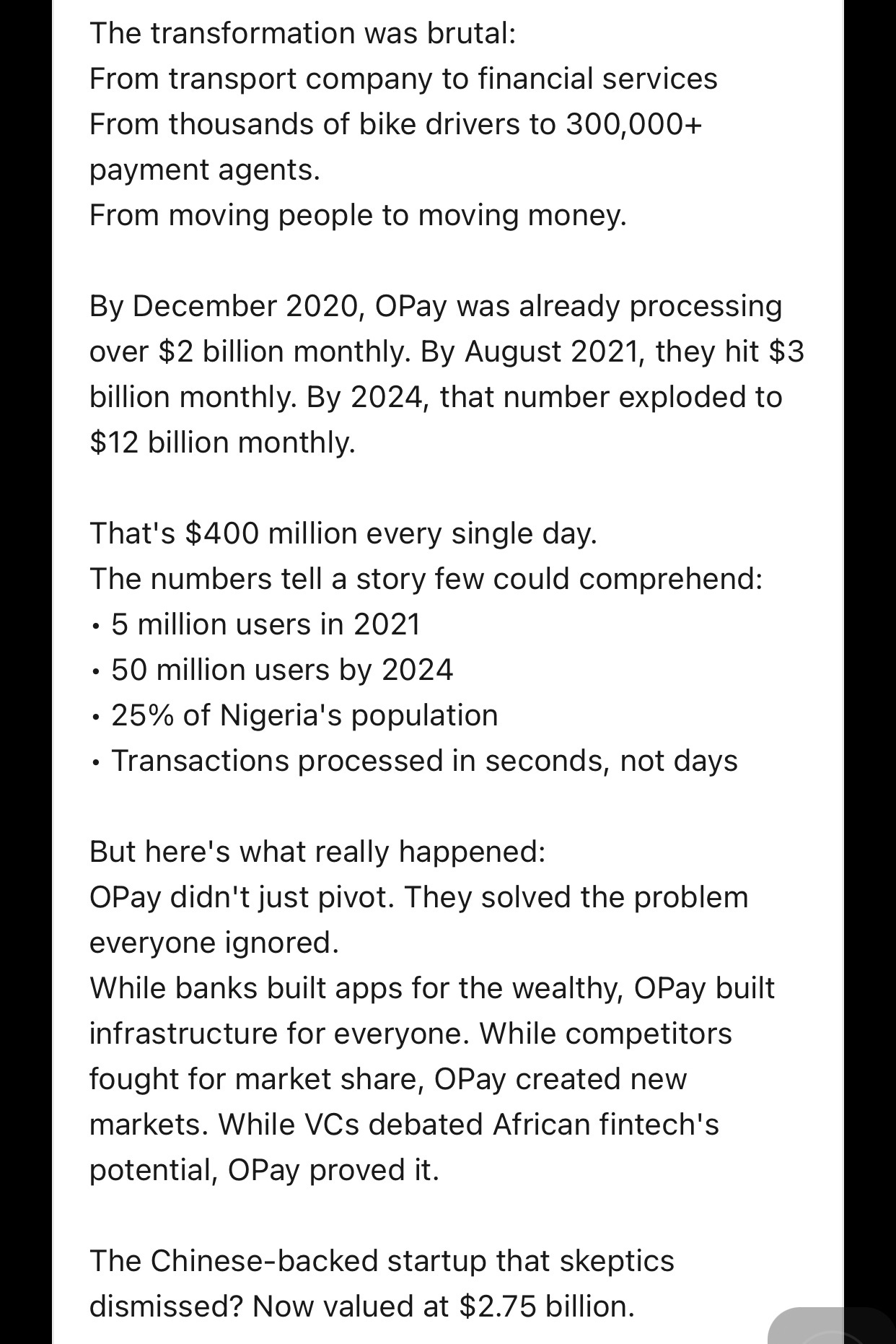 The transformation was brutal:
From transport company to financial services
From thousands of bike drivers to 300,000+ payment agents.
From moving people to moving money.

By December 2020, OPay was already processing over \$2 billion monthly. By August 2021, they hit \$3 billion monthly. By 2024, that number exploded to \$12 billion monthly.

That's \$400 million every single day.
The numbers tell a story few could comprehend:
• 5 million users in 2021
• 50 million users by 2024
• 25% of Nigeria's population
• Transactions processed in seconds, not days

But here's what really happened:
OPay didn't just pivot. They solved the problem everyone ignored.
While banks built apps for the wealthy, OPay built infrastructure for everyone. While competitors fought for market share, OPay created new markets. While VCs debated African fintech's potential, OPay proved it.

The Chinese-backed startup that skeptics dismissed? Now valued at \$2.75 billion.